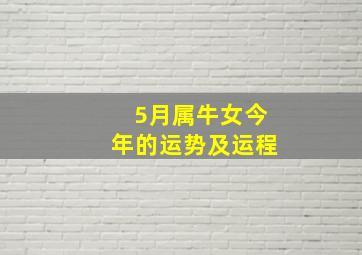 5月属牛女今年的运势及运程